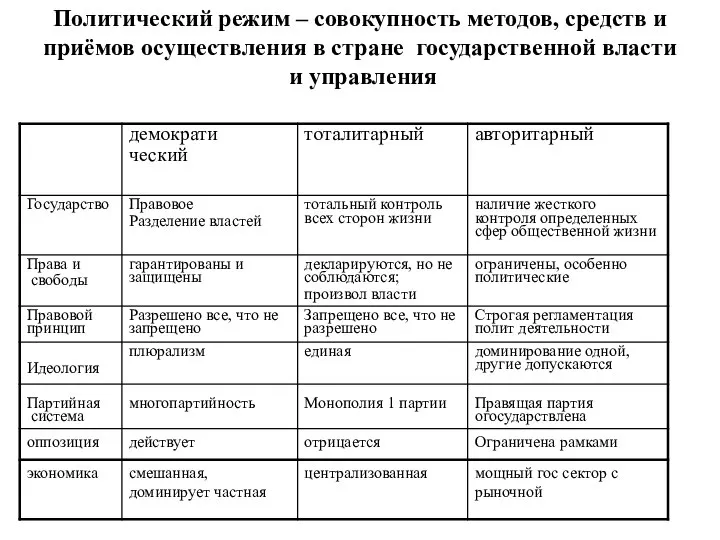 Политический режим – совокупность методов, средств и приёмов осуществления в стране государственной власти и управления

| | демократи ческий | тоталитарный | авторитарный |
|---|---|---|---|
| Государство | Правовое Разделение властей | тотальный контроль всех сторон жизни | наличие жесткого контроля определенных сфер общественной жизни |
| Права и свободы | гарантированы и защищены | декларируются, но не соблюдаются; произвол власти | ограничены, особенно политические |
| Правовой принцип | Разрешено все, что не запрещено | Запрещено все, что не разрешено | Строгая регламентация полит деятельности |
| Идеология | плюрализм | единая | доминирование одной, другие допускаются |
| Партийная система | многопартийность | Монополия 1 партии | Правящая партия огосударствлена |
| оппозиция | действует | отрицается | Ограничена рамками |
| экономика | смешанная, доминирует частная | централизованная | мощный гос сектор с рыночной |